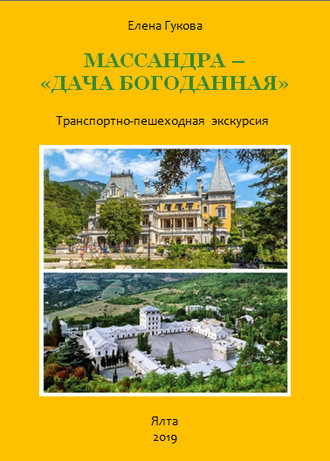 Елена Гукова

МАССАНДРА – «ДАЧА БОГОДАННАЯ»

Транспортно-пешеходная экскурсия

Ялта
2019